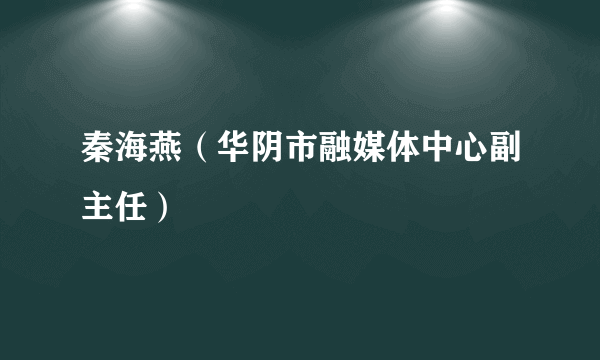 秦海燕（华阴市融媒体中心副主任）